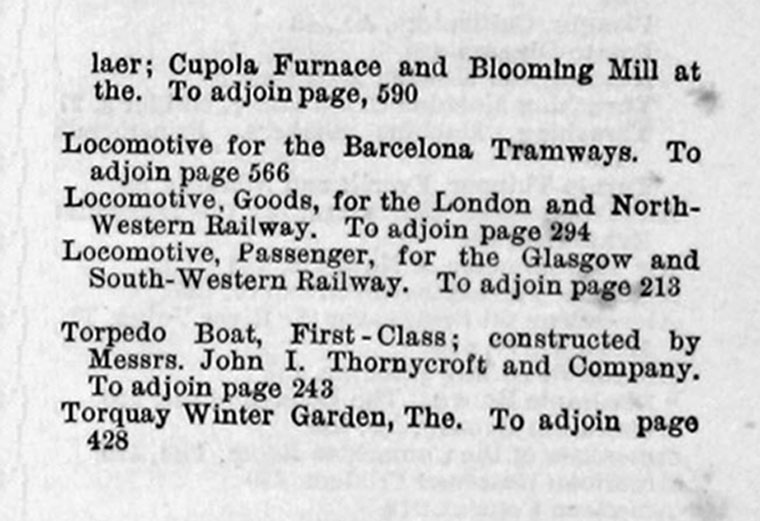 laer; Cupola Furnace and Blooming Mill at the. To adjoin page, 590

Locomotive for the Barcelona Tramways. To adjoin page 566
Locomotive, Goods, for the London and North-Western Railway. To adjoin page 294
Locomotive, Passenger, for the Glasgow and South-Western Railway. To adjoin page 213

Torpedo Boat, First-Class; constructed by Messrs. John I. Thornycroft and Company. To adjoin page 243
Torquay Winter Garden, The. To adjoin page 428